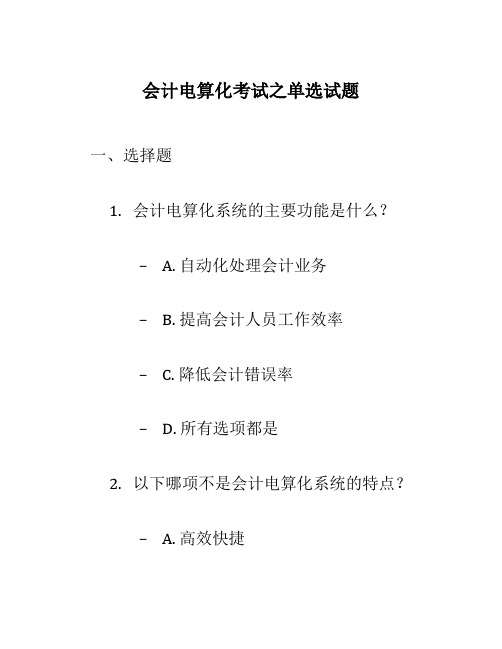 会计电算化考试之单选试题

一、选择题

1. 会计电算化系统的主要功能是什么？

– A. 自动化处理会计业务

– B. 提高会计人员工作效率

– C. 降低会计错误率

– D. 所有选项都是

2. 以下哪项不是会计电算化系统的特点？

– A. 高效快捷